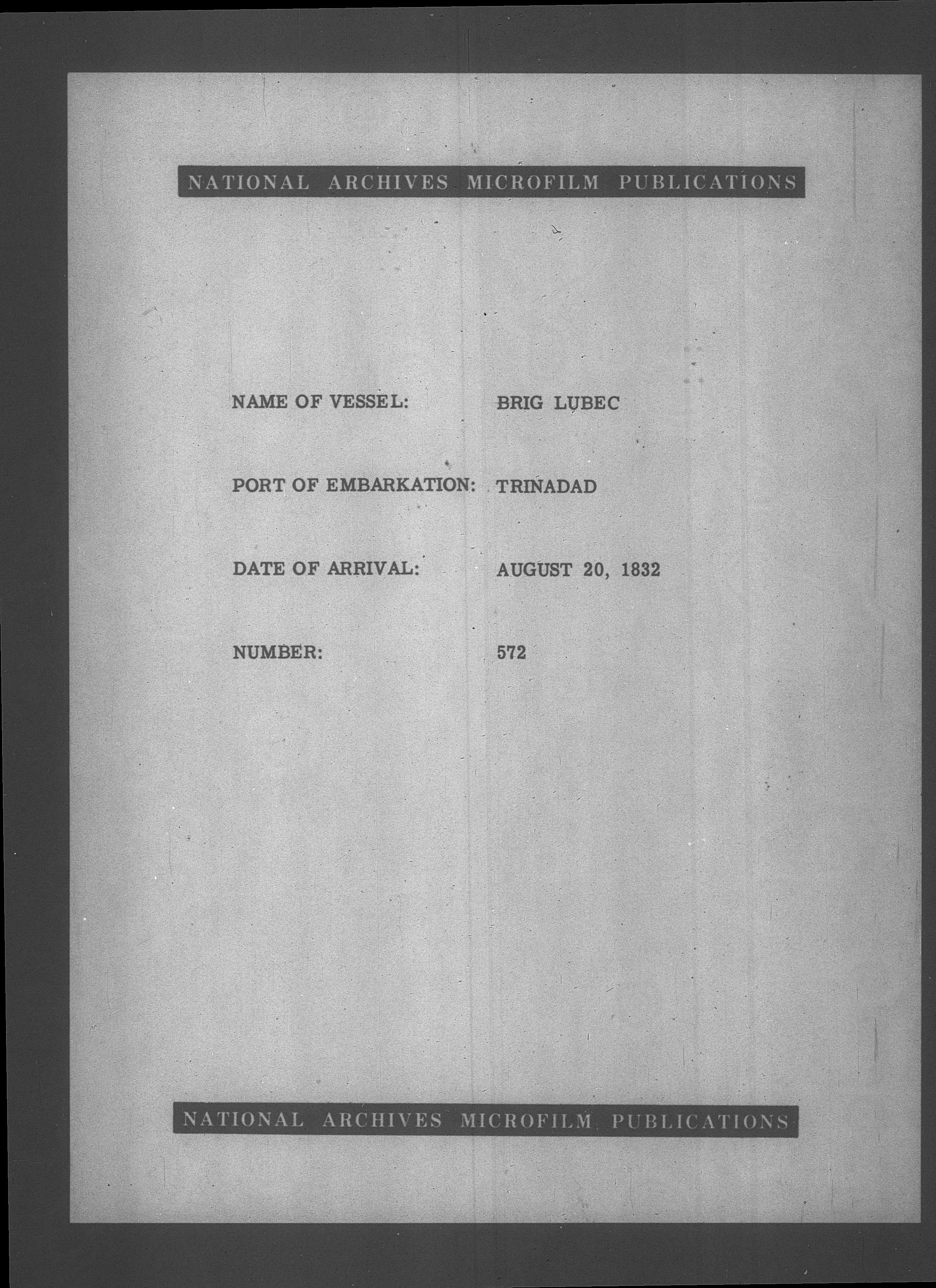 NATIONAL ARCHIVES MICROFILM PUBLICATIONS

NAME OF VESSEL: BRIG LUBEC

PORT OF EMBARKATION: TRINADAD

DATE OF ARRIVAL: AUGUST 20, 1832

NUMBER: 572

NATIONAL ARCHIVES MICROFILM PUBLICATIONS